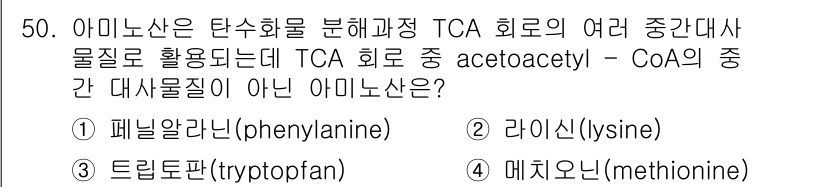 50. 아미노산은 탄수화물 분해과정 TCA 회로의 여러 중간대사 물질로 활용되는데 TCA 회로 중 acetoacetyl - CoA의 중간 대사물질이 아닌 아미노산은?

① 페닐알라닌(phenylanine)
② 라이신(lysine)
③ 트립토판(tryptopfan)
④ 메치오닌(methionine)